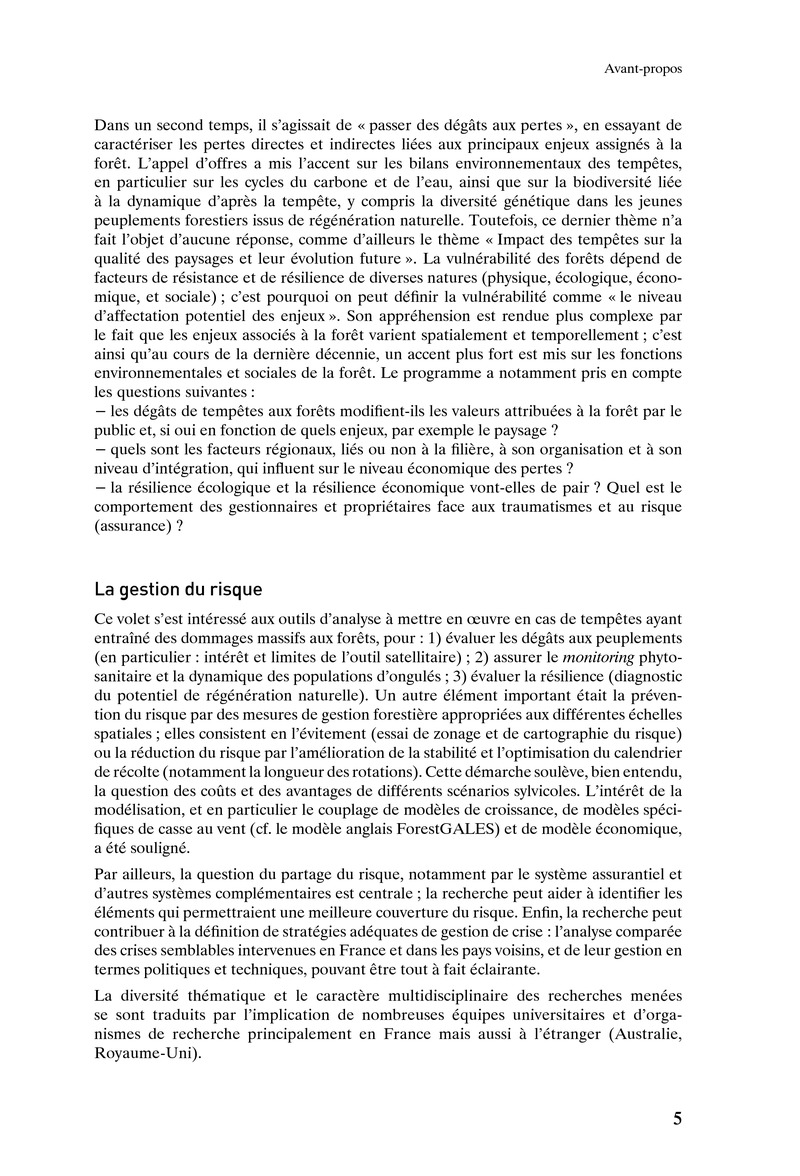 Avant-propos

Dans un second temps, il s'agissait de « passer des dégâts aux pertes », en essayant de caractériser les pertes directes et indirectes liées aux principaux enjeux assignés à la forêt. L'appel d'offres a mis l'accent sur les bilans environnementaux des tempêtes, en particulier sur les cycles du carbone et de l'eau, ainsi que sur la biodiversité liée à la dynamique d'après la tempête, y compris la diversité génétique dans les jeunes peuplements forestiers issus de régénération naturelle. Toutefois, ce dernier thème n'a fait l'objet d'aucune réponse, comme d'ailleurs le thème « Impact des tempêtes sur la qualité des paysages et leur évolution future ». La vulnérabilité des forêts dépend de facteurs de résistance et de résilience de diverses natures (physique, écologique, économique, et sociale) ; c'est pourquoi on peut définir la vulnérabilité comme « le niveau d'affectation potentiel des enjeux ». Son appréhension est rendue plus complexe par le fait que les enjeux associés à la forêt varient spatialement et temporellement ; c'est ainsi qu'au cours de la dernière décennie, un accent plus fort est mis sur les fonctions environnementales et sociales de la forêt. Le programme a notamment pris en compte les questions suivantes :
– les dégâts de tempêtes aux forêts modifient-ils les valeurs attribuées à la forêt par le public et, si oui en fonction de quels enjeux, par exemple le paysage ?
– quels sont les facteurs régionaux, liés ou non à la filière, à son organisation et à son niveau d'intégration, qui influent sur le niveau économique des pertes ?
– la résilience écologique et la résilience économique vont-elles de pair ? Quel est le comportement des gestionnaires et propriétaires face aux traumatismes et au risque (assurance) ?

La gestion du risque

Ce volet s'est intéressé aux outils d'analyse à mettre en œuvre en cas de tempêtes ayant entraîné des dommages massifs aux forêts, pour : 1) évaluer les dégâts aux peuplements (en particulier : intérêt et limites de l'outil satellitaire) ; 2) assurer le monitoring phytosanitaire et la dynamique des populations d'ongulés ; 3) évaluer la résilience (diagnostic du potentiel de régénération naturelle). Un autre élément important était la prévention du risque par des mesures de gestion forestière appropriées aux différentes échelles spatiales ; elles consistent en l'évitement (essai de zonage et de cartographie du risque) ou la réduction du risque par l'amélioration de la stabilité et l'optimisation du calendrier de récolte (notamment la longueur des rotations). Cette démarche soulève, bien entendu, la question des coûts et des avantages de différents scénarios sylvicoles. L'intérêt de la modélisation, et en particulier le couplage de modèles de croissance, de modèles spécifiques de casse au vent (cf. le modèle anglais ForestGALES) et de modèle économique, a été souligné.

Par ailleurs, la question du partage du risque, notamment par le système assurantiel et d'autres systèmes complémentaires est centrale ; la recherche peut aider à identifier les éléments qui permettraient une meilleure couverture du risque. Enfin, la recherche peut contribuer à la définition de stratégies adéquates de gestion de crise : l'analyse comparée des crises semblables intervenues en France et dans les pays voisins, et de leur gestion en termes politiques et techniques, pouvant être tout à fait éclairante.

La diversité thématique et le caractère multidisciplinaire des recherches menées se sont traduits par l'implication de nombreuses équipes universitaires et d'organismes de recherche principalement en France mais aussi à l'étranger (Australie, Royaume-Uni).

5